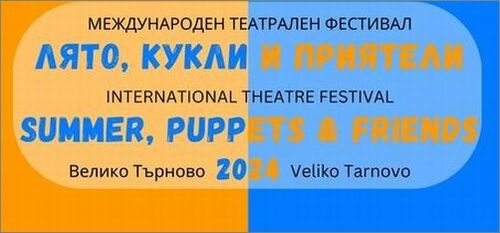 МЕЖДУНАРОДЕН ТЕАТРАЛЕН ФЕСТИВАЛ

ЛЯТО, КУКЛИ И ПРИЯТЕЛИ

INTERNATIONAL THEATRE FESTIVAL

SUMMER, PUPPETS & FRIENDS

Велико Търново 2024 Veliko Tarnovo